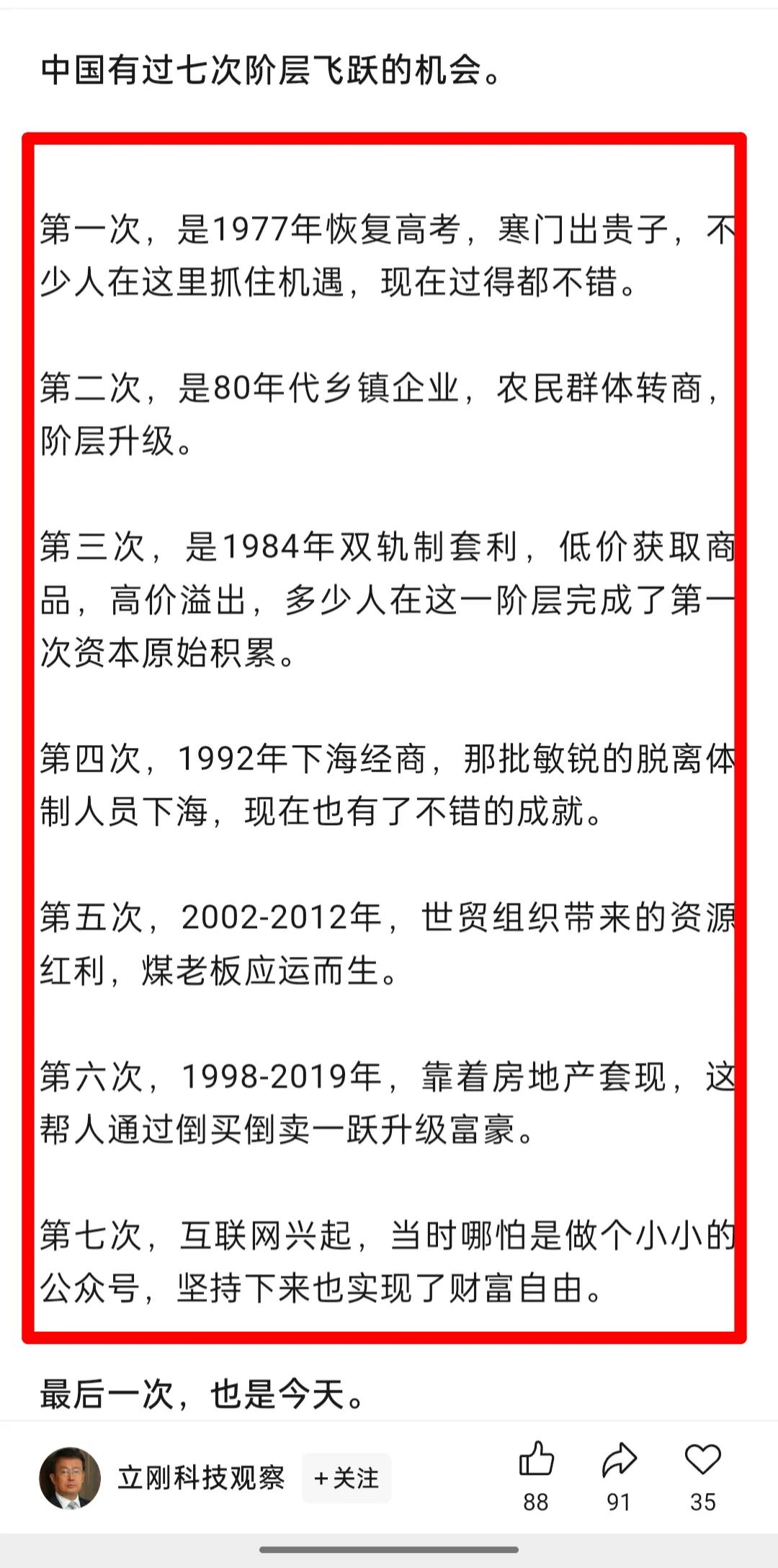 中国有过七次阶层飞跃的机会。

第一次，是1977年恢复高考，寒门出贵子，不少人在这里抓住机遇，现在过得都不错。

第二次，是80年代乡镇企业，农民群体转商，阶层升级。

第三次，是1984年双轨制套利，低价获取商品，高价溢出，多少人在这一阶层完成了第一次资本原始积累。

第四次，1992年下海经商，那批敏锐的脱离体制人员下海，现在也有了不错的成就。

第五次，2002-2012年，世贸组织带来的资源红利，煤老板应运而生。

第六次，1998-2019年，靠着房地产套现，这帮人通过倒买倒卖一跃升级富豪。

第七次，互联网兴起，当时哪怕是做个小小的公众号，坚持下来也实现了财富自由。

最后一次，也是今天。

立刚科技观察 +关注 88 91 35